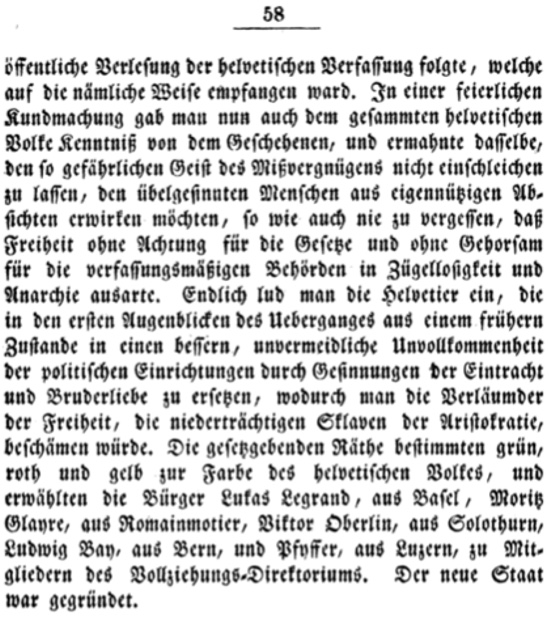 58

öffentliche Verlesung der helvetischen Verfassung folgte, welche auf die nämliche Weise empfangen ward. In einer feierlichen Kundmachung gab man nun auch dem gesammten helvetischen Volke Kenntniß von dem Geschehenen, und ermahnte dasselbe, den so gefährlichen Geist des Mißvergnügens nicht einschleichen zu lassen, den übelgesinnten Menschen aus eigennützigen Absichten erwirken möchten, so wie auch nie zu vergessen, daß Freiheit ohne Achtung für die Gesetze und ohne Gehorsam für die verfassungsmäßigen Behörden in Zügellosigkeit und Anarchie ausarte. Endlich lud man die Helvetier ein, die in den ersten Augenblicken des Ueberganges aus einem frühern Zustande in einen bessern, unvermeidliche Unvollkommenheit der politischen Einrichtungen durch Gesinnungen der Eintracht und Bruderliebe zu ersetzen, wodurch man die Verläumder der Freiheit, die niederträchtigen Sklaven der Aristokratie, beschämen würde. Die gesetzgebenden Räthe bestimmten grün, roth und gelb zur Farbe des helvetischen Volkes, und erwählten die Bürger Lukas Legrand, aus Basel, Moritz Glayre, aus Romainmotier, Viktor Oberlin, aus Solothurn, Ludwig Bay, aus Bern, und Pfyffer, aus Luzern, zu Mitgliedern des Vollziehungs-Direktoriums. Der neue Staat war gegründet.